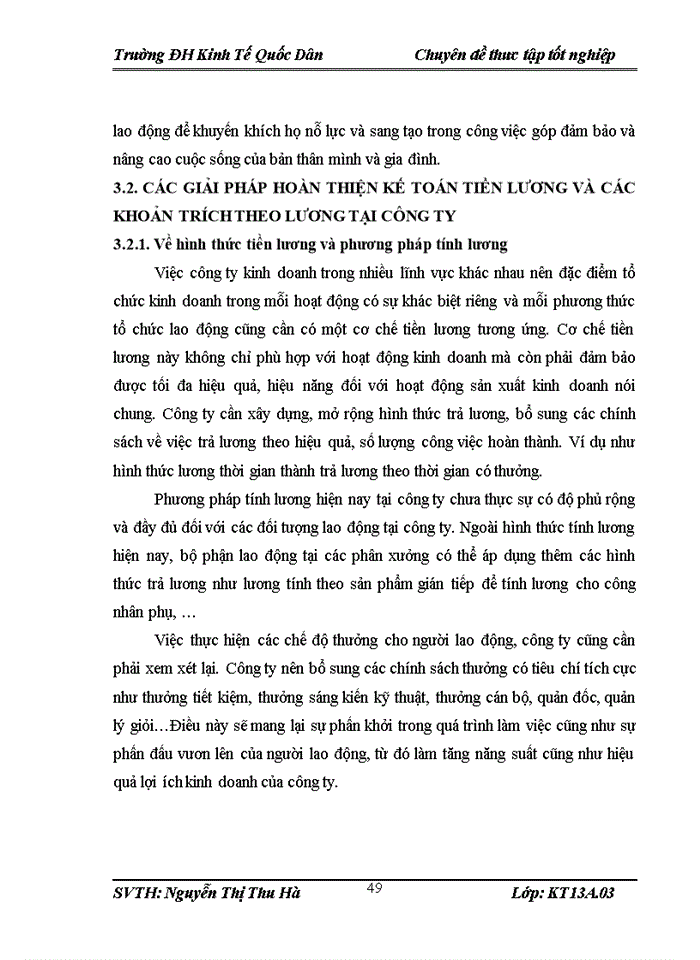 Trường ĐH Kinh Tế Quốc Dân Chuyên đề thưc tập tốt nghiệp

lao động để khuyến khích họ nỗ lực và sang tạo trong công việc góp đảm bảo và nâng cao cuộc sống của bản thân mình và gia đình.

3.2. CÁC GIẢI PHÁP HOÀN THIỆN KẾ TOÁN TIỀN LƯƠNG VÀ CÁC KHOẢN TRÍCH THEO LƯƠNG TẠI CÔNG TY

3.2.1. Về hình thức tiền lương và phương pháp tính lương

Việc công ty kinh doanh trong nhiều lĩnh vực khác nhau nên đặc điểm tổ chức kinh doanh trong mỗi hoạt động có sự khác biệt riêng và mỗi phương thức tổ chức lao động cũng cần có một cơ chế tiền lương tương ứng. Cơ chế tiền lương này không chỉ phù hợp với hoạt động kinh doanh mà còn phải đảm bảo được tối đa hiệu quả, hiệu năng đối với hoạt động sản xuất kinh doanh nói chung. Công ty cần xây dựng, mở rộng hình thức trả lương, bổ sung các chính sách về việc trả lương theo hiệu quả, số lượng công việc hoàn thành. Ví dụ như hình thức lương thời gian thành trả lương theo thời gian có thưởng.

Phương pháp tính lương hiện nay tại công ty chưa thực sự có độ phủ rộng và đầy đủ đối với các đối tượng lao động tại công ty. Ngoài hình thức tính lương hiện nay, bộ phận lao động tại các phân xưởng có thể áp dụng thêm các hình thức trả lương như lương tính theo sản phẩm gián tiếp để tính lương cho công nhân phụ, …

Việc thực hiện các chế độ thưởng cho người lao động, công ty cũng cần phải xem xét lại. Công ty nên bổ sung các chính sách thưởng có tiêu chí tích cực như thưởng tiết kiệm, thưởng sáng kiến kỹ thuật, thưởng cán bộ, quản đốc, quản lý giỏi…Điều này sẽ mang lại sự phấn khởi trong quá trình làm việc cũng như sự phấn đấu vươn lên của người lao động, từ đó làm tăng năng suất cũng như hiệu quả lợi ích kinh doanh của công ty.

SVTH: Nguyễn Thị Thu Hà 49 Lớp: KT13A.03